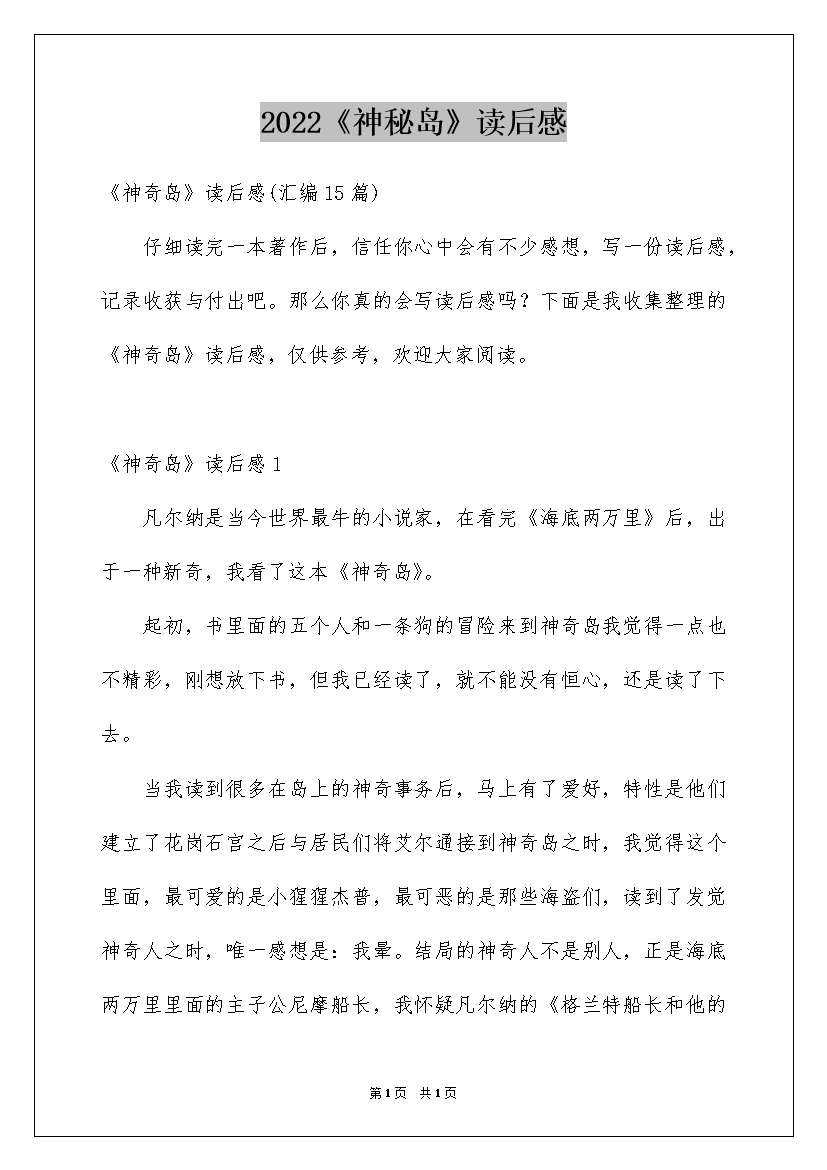 2022《神秘岛》读后感

《神奇岛》读后感(汇编15篇)

仔细读完一本著作后，信任你心中会有不少感想，写一份读后感，记录收获与付出吧。那么你真的会写读后感吗？下面是我收集整理的《神奇岛》读后感，仅供参考，欢迎大家阅读。

《神奇岛》读后感1

凡尔纳是当今世界最牛的小说家，在看完《海底两万里》后，出于一种新奇，我看了这本《神奇岛》。

起初，书里面的五个人和一条狗的冒险来到神奇岛我觉得一点也不精彩，刚想放下书，但我已经读了，就不能没有恒心，还是读了下去。

当我读到很多在岛上的神奇事务后，马上有了爱好，特性是他们建立了花岗石宫之后与居民们将艾尔通接到神奇岛之时，我觉得这个里面，最可爱的是小猩猩杰普，最可恶的是那些海盗们，读到了发觉神奇人之时，唯一感想是：我晕。结局的神奇人不是别人，正是海底两万里里面的主子公尼摩船长，我怀疑凡尔纳的《格兰特船长和他的

第1页 共1页